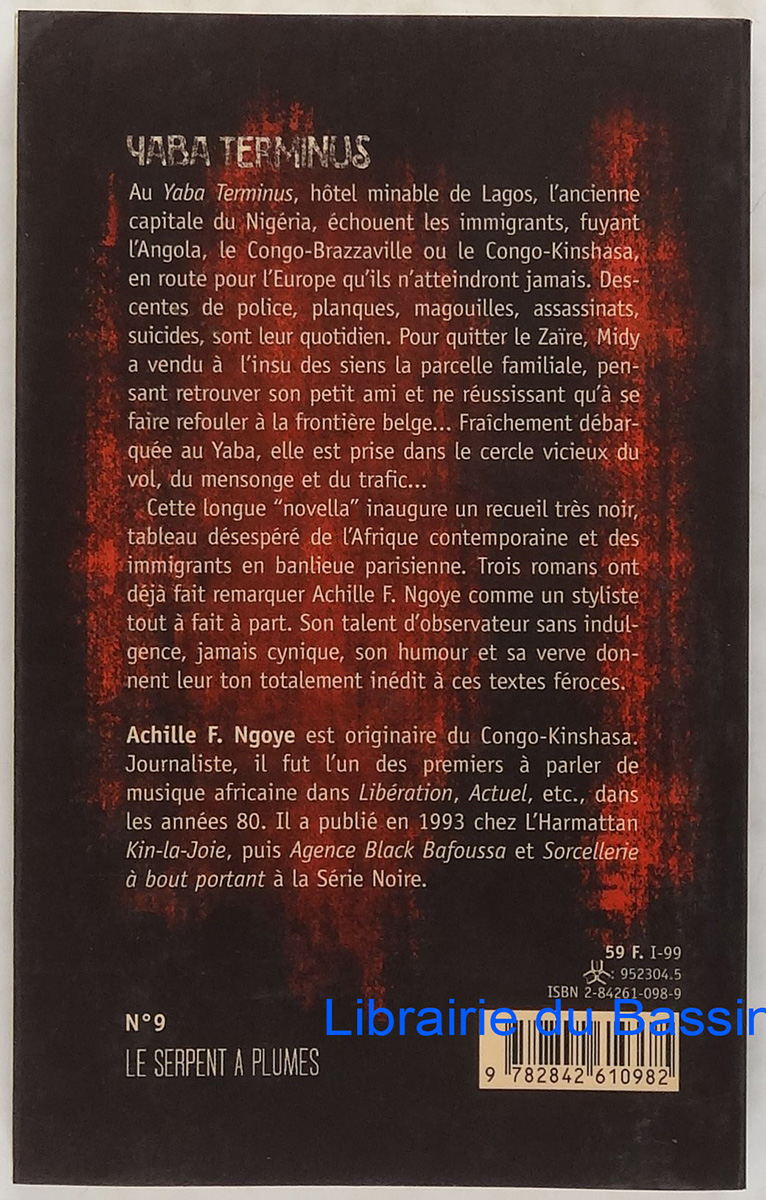 YABA TERMINUS

Au Yaba Terminus, hôtel minable de Lagos, l'ancienne capitale du Nigéria, échouent les immigrants, fuyant l'Angola, le Congo-Brazzaville ou le Congo-Kinshasa, en route pour l'Europe qu'ils n'atteindront jamais. Descentes de police, planques, magouilles, assassinats, suicides, sont leur quotidien. Pour quitter le Zaïre, Midy a vendu à l'insu des siens la parcelle familiale, pensant retrouver son petit ami et ne réussissant qu'à se faire refouler à la frontière belge... Fraîchement débarquée au Yaba, elle est prise dans le cercle vicieux du vol, du mensonge et du trafic...

Cette longue "novella" inaugure un recueil très noir, tableau désespéré de l'Afrique contemporaine et des immigrants en banlieue parisienne. Trois romans ont déjà fait remarquer Achille F. Ngoye comme un styliste tout à fait à part. Son talent d'observateur sans indulgence, jamais cynique, son humour et sa verve donnent leur ton totalement inédit à ces textes féroces.

Achille F. Ngoye est originaire du Congo-Kinshasa. Journaliste, il fut l'un des premiers à parler de musique africaine dans Libération, Actuel, etc., dans les années 80. Il a publié en 1993 chez L'Harmattan Kin-la-Joie, puis Agence Black Bafoussa et Sorcellerie à bout portant à la Série Noire.

59 F. I-99
952304.5
ISBN 2-84261-098-9

N°9
LE SERPENT A PLUMES

9 782842 610982

Librairie du Bassin